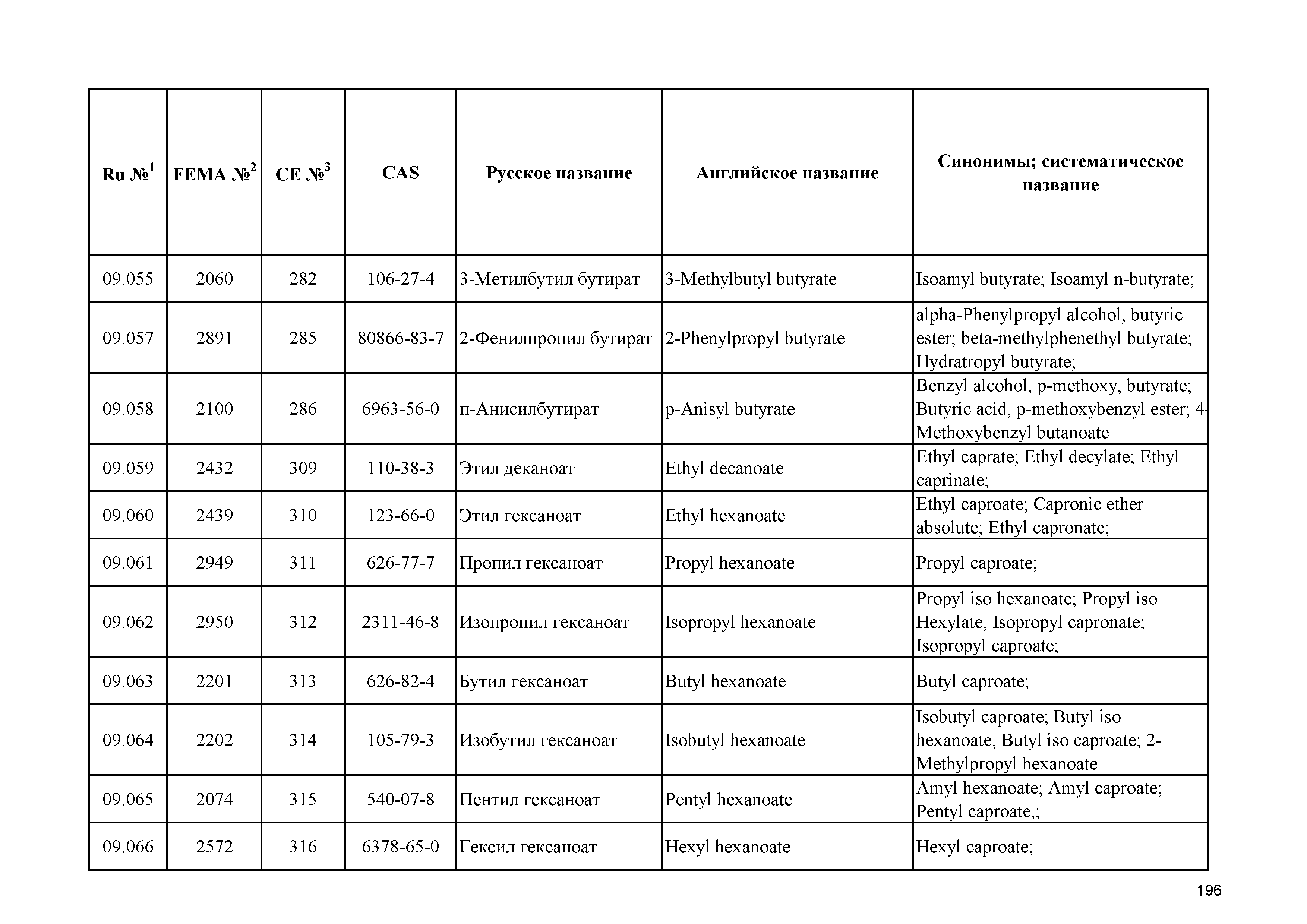 | Ru №$^1$ | FEMA №$^2$ | CE №$^3$ | CAS | Русское название | Английское название | Синонимы; систематическое название |
|---|---|---|---|---|---|---|
| 09.055 | 2060 | 282 | 106-27-4 | 3-Метилбутил бутират | 3-Methylbutyl butyrate | Isoamyl butyrate; Isoamyl n-butyrate; |
| 09.057 | 2891 | 285 | 80866-83-7 | 2-Фенилпропил бутират | 2-Phenylpropyl butyrate | alpha-Phenylpropyl alcohol, butyric ester; beta-methylphenethyl butyrate; Hydratropyl butyrate; |
| 09.058 | 2100 | 286 | 6963-56-0 | п-Анисилбутират | p-Anisyl butyrate | Benzyl alcohol, p-methoxy, butyrate; Butyric acid, p-methoxybenzyl ester; 4-Methoxybenzyl butanoate |
| 09.059 | 2432 | 309 | 110-38-3 | Этил деканоат | Ethyl decanoate | Ethyl caprate; Ethyl decylate; Ethyl caprinate; |
| 09.060 | 2439 | 310 | 123-66-0 | Этил гексаноат | Ethyl hexanoate | Ethyl caproate; Capronic ether absolute; Ethyl capronate; |
| 09.061 | 2949 | 311 | 626-77-7 | Пропил гексаноат | Propyl hexanoate | Propyl caproate; |
| 09.062 | 2950 | 312 | 2311-46-8 | Изопропил гексаноат | Isopropyl hexanoate | Propyl iso hexanoate; Propyl iso Hexylate; Isopropyl capronate; Isopropyl caproate; |
| 09.063 | 2201 | 313 | 626-82-4 | Бутил гексаноат | Butyl hexanoate | Butyl caproate; |
| 09.064 | 2202 | 314 | 105-79-3 | Изобутил гексаноат | Isobutyl hexanoate | Isobutyl caproate; Butyl iso hexanoate; Butyl iso caproate; 2-Methylpropyl hexanoate |
| 09.065 | 2074 | 315 | 540-07-8 | Пентил гексаноат | Pentyl hexanoate | Amyl hexanoate; Amyl caproate; Pentyl caproate,; |
| 09.066 | 2572 | 316 | 6378-65-0 | Гексил гексаноат | Hexyl hexanoate | Hexyl caproate; |

196